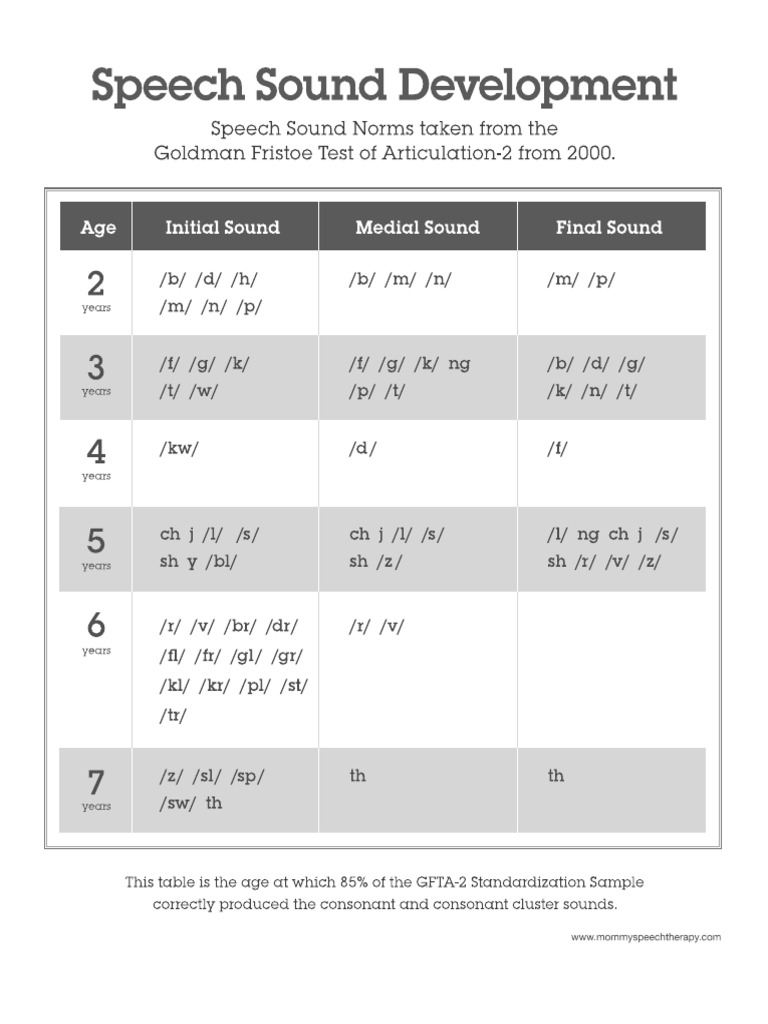 Speech Sound Development

Speech Sound Norms taken from the Goldman Fristoe Test of Articulation-2 from 2000.

| Age | Initial Sound | Medial Sound | Final Sound |
|---|---|---|---|
| 2 years | /b/ /d/ /h/ /m/ /n/ /p/ | /b/ /m/ /n/ | /m/ /p/ |
| 3 years | /f/ /g/ /k/ /t/ /w/ | /f/ /g/ /k/ ng /p/ /t/ | /b/ /d/ /g/ /k/ /n/ /t/ |
| 4 years | /kw/ | /d/ | /f/ |
| 5 years | ch j /l/ /s/ sh y /bl/ | ch j /l/ /s/ sh /z/ | /l/ ng ch j /s/ sh /r/ /v/ /z/ |
| 6 years | /r/ /v/ /br/ /dr/ /fl/ /fr/ /gl/ /gr/ /kl/ /kr/ /pl/ /st/ /tr/ | /r/ /v/ | |
| 7 years | /z/ /sl/ /sp/ /sw/ th | th | th |

This table is the age at which 85% of the GFTA-2 Standardization Sample correctly produced the consonant and consonant cluster sounds.

www.mommyspeechtherapy.com